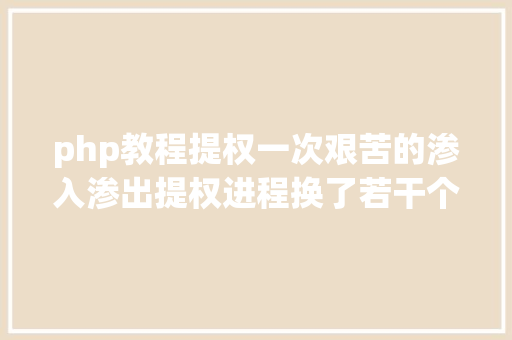 php教程提权一次艰苦的渗入渗出提权进程换了若干个